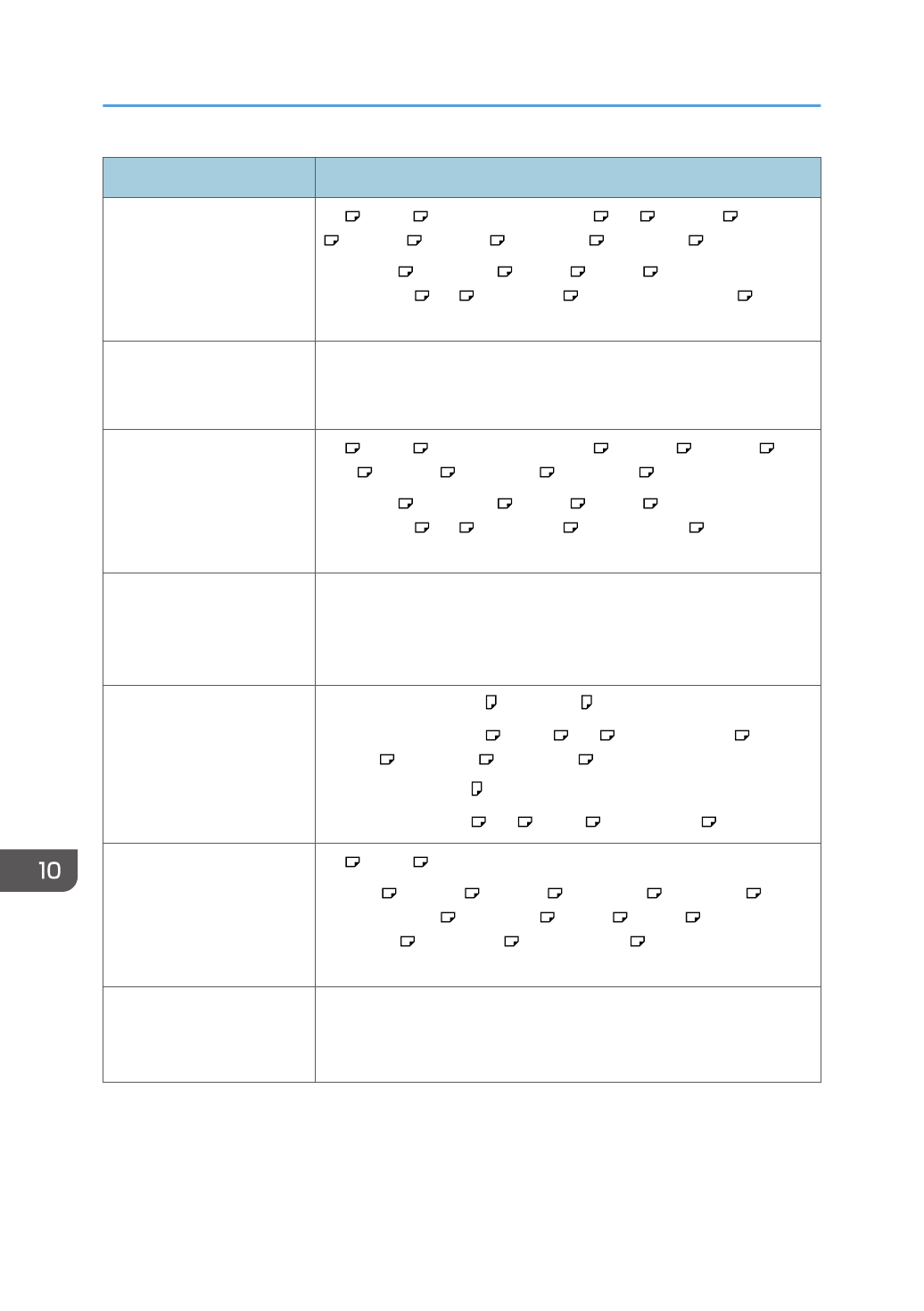 10